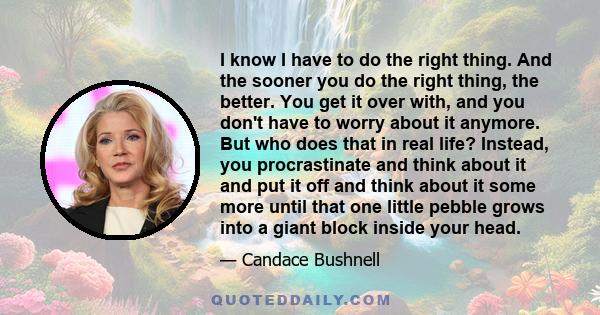 I know I have to do the right thing. And the sooner you do the right thing, the better. You get it over with, and you don't have to worry about it anymore. But who does that in real life? Instead, you procrastinate and think about it and put it off and think about it some more until that one little pebble grows into a giant block inside your head.

— Candace Bushnell

QUOTEDDAILY.COM